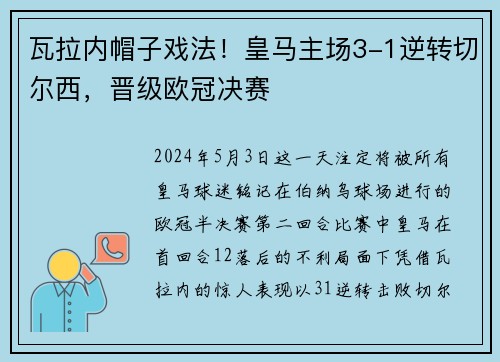 瓦拉内帽子戏法！皇马主场3-1逆转切尔西，晋级欧冠决赛

2024年5月3日这一天注定将被所有皇马球迷铭记在伯纳乌球场进行的欧冠半决赛第二回合比赛中皇马在首回合12落后的不利局面下凭借瓦拉内的惊人表现以31逆转击败切尔